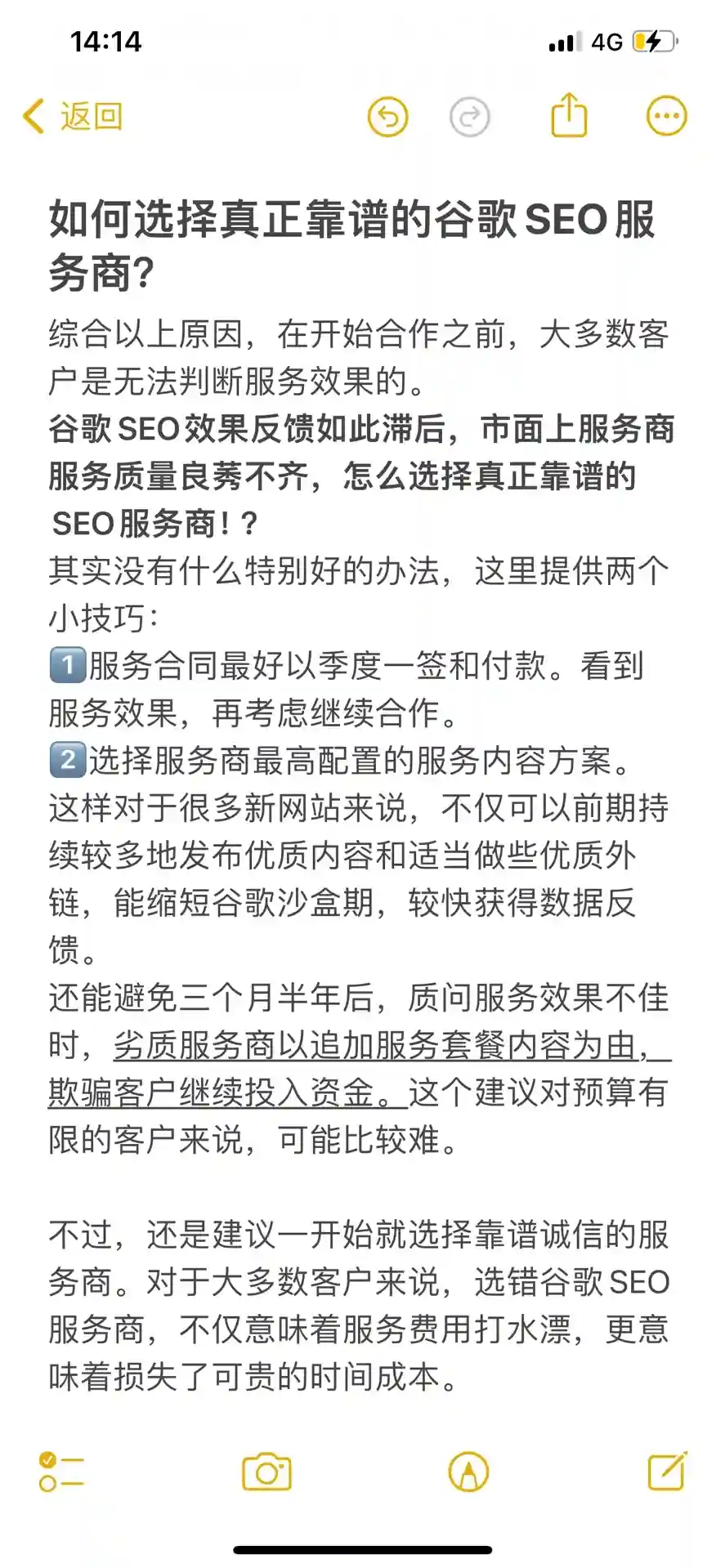 14:14

4G

返回

如何选择真正靠谱的谷歌SEO服务商?

综合以上原因，在开始合作之前，大多数客户是无法判断服务效果的。
谷歌SEO效果反馈如此滞后，市面上服务商服务质量良莠不齐，怎么选择真正靠谱的SEO服务商！？
其实没有什么特别好的办法，这里提供两个小技巧：
1️⃣服务合同最好以季度一签和付款。看到服务效果，再考虑继续合作。
2️⃣选择服务商最高配置的服务内容方案。这样对于很多新网站来说，不仅可以前期持续较多地发布优质内容和适当做些优质外链，能缩短谷歌沙盒期，较快获得数据反馈。
还能避免三个月半年后，质问服务效果不佳时，劣质服务商以追加服务套餐内容为由，欺骗客户继续投入资金。这个建议对预算有限的客户来说，可能比较难。

不过，还是建议一开始就选择靠谱诚信的服务商。对于大多数客户来说，选错谷歌SEO服务商，不仅意味着服务费用打水漂，更意味着损失了可贵的时间成本。